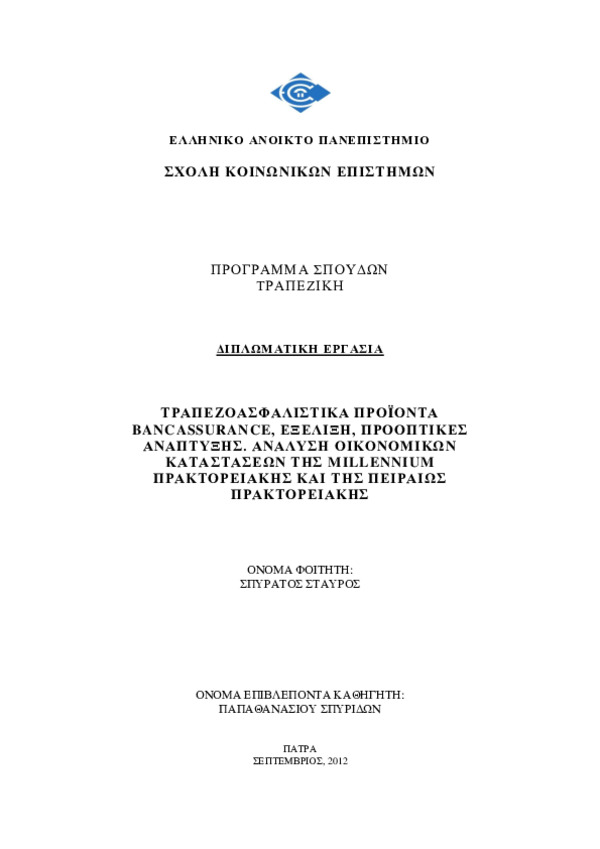 ΕΛΛΗΝΙΚΟ ΑΝΟΙΚΤΟ ΠΑΝΕΠΙΣΤΗΜΙΟ

ΣΧΟΛΗ ΚΟΙΝΩΝΙΚΩΝ ΕΠΙΣΤΗΜΩΝ

ΠΡΟΓΡΑΜΜΑ ΣΠΟΥΔΩΝ
ΤΡΑΠΕΖΙΚΗ

ΔΙΠΛΩΜΑΤΙΚΗ ΕΡΓΑΣΙΑ

ΤΡΑΠΕΖΟΑΣΦΑΛΙΣΤΙΚΑ ΠΡΟΪΟΝΤΑ BANCASSURANCE, ΕΞΕΛΙΞΗ, ΠΡΟΟΠΤΙΚΕΣ ΑΝΑΠΤΥΞΗΣ. ΑΝΑΛΥΣΗ ΟΙΚΟΝΟΜΙΚΩΝ ΚΑΤΑΣΤΑΣΕΩΝ ΤΗΣ MILLENNIUM ΠΡΑΚΤΟΡΕΙΑΚΗΣ ΚΑΙ ΤΗΣ ΠΕΙΡΑΙΩΣ ΠΡΑΚΤΟΡΕΙΑΚΗΣ

ΟΝΟΜΑ ΦΟΙΤΗΤΗ:
ΣΠΥΡΑΤΟΣ ΣΤΑΥΡΟΣ

ΟΝΟΜΑ ΕΠΙΒΛΕΠΟΝΤΑ ΚΑΘΗΓΗΤΗ:
ΠΑΠΑΘΑΝΑΣΙΟΥ ΣΠΥΡΙΔΩΝ

ΠΑΤΡΑ
ΣΕΠΤΕΜΒΡΙΟΣ, 2012